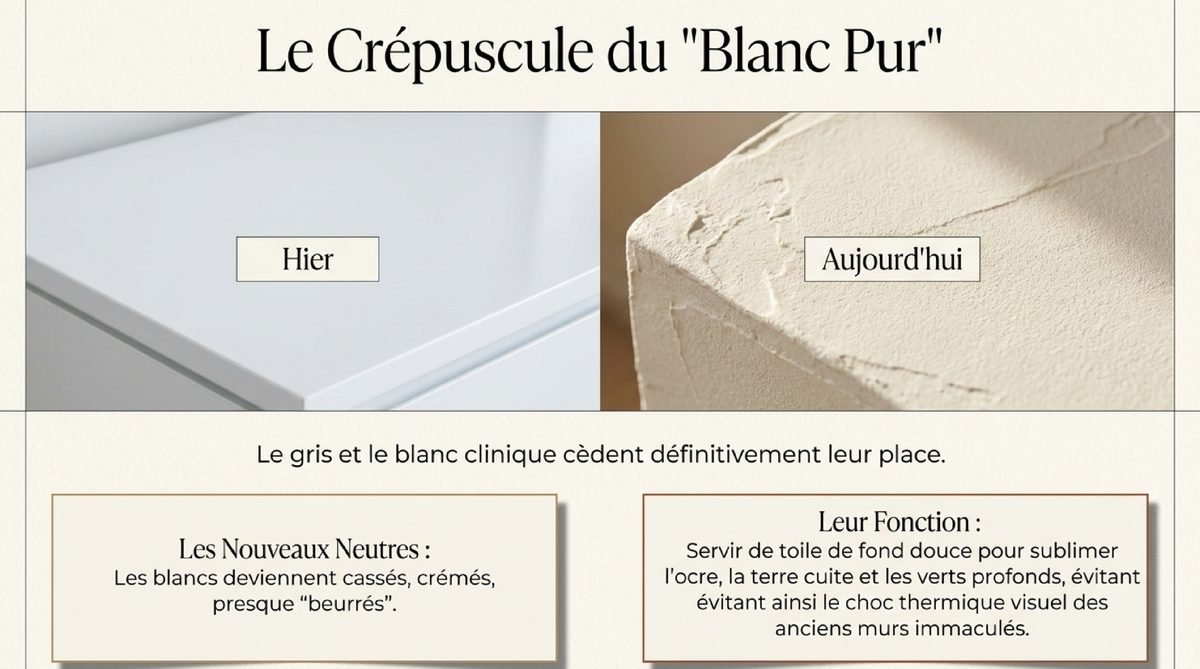 Le Crépuscule du "Blanc Pur"

Hier

Aujourd'hui

Le gris et le blanc clinique cèdent définitivement leur place.

Les Nouveaux Neutres :
Les blancs deviennent cassés, crémés, presque “beurrés”.

Leur Fonction :
Servir de toile de fond douce pour sublimer l'ocre, la terre cuite et les verts profonds, évitant évitant ainsi le choc thermique visuel des anciens murs immaculés.